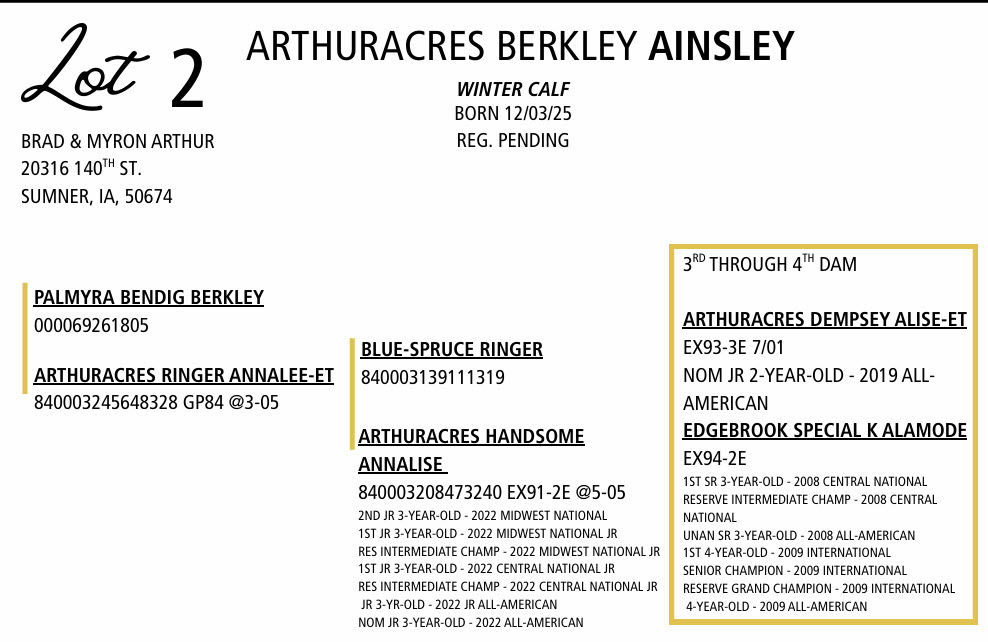 Lot 2

ARTHURACRES BERKLEY AINSLEY

WINTER CALF
BORN 12/03/25
REG. PENDING

BRAD & MYRON ARTHUR
20316 140$^{TH}$ ST.
SUMNER, IA, 50674

PALMYRA BENDIG BERKLEY
000069261805

ARTHURACRES RINGER ANNALEE-ET
840003245648328 GP84 @3-05

BLUE-SPRUCE RINGER
840003139111319

ARTHURACRES HANDSOME ANNALISE
840003208473240 EX91-2E @5-05
2ND JR 3-YEAR-OLD - 2022 MIDWEST NATIONAL
1ST JR 3-YEAR-OLD - 2022 MIDWEST NATIONAL JR
RES INTERMEDIATE CHAMP - 2022 MIDWEST NATIONAL JR
1ST JR 3-YEAR-OLD - 2022 CENTRAL NATIONAL JR
RES INTERMEDIATE CHAMP - 2022 CENTRAL NATIONAL JR
JR 3-YR-OLD - 2022 JR ALL-AMERICAN
NOM JR 3-YEAR-OLD - 2022 ALL-AMERICAN

3$^{RD}$ THROUGH 4$^{TH}$ DAM

ARTHURACRES DEMPSEY ALISE-ET
EX93-3E 7/01
NOM JR 2-YEAR-OLD - 2019 ALL-AMERICAN
EDGEBROOK SPECIAL K ALAMODE
EX94-2E
1ST SR 3-YEAR-OLD - 2008 CENTRAL NATIONAL
RESERVE INTERMEDIATE CHAMP - 2008 CENTRAL NATIONAL
UNAN SR 3-YEAR-OLD - 2008 ALL-AMERICAN
1ST 4-YEAR-OLD - 2009 INTERNATIONAL
SENIOR CHAMPION - 2009 INTERNATIONAL
RESERVE GRAND CHAMPION - 2009 INTERNATIONAL
4-YEAR-OLD - 2009 ALL-AMERICAN